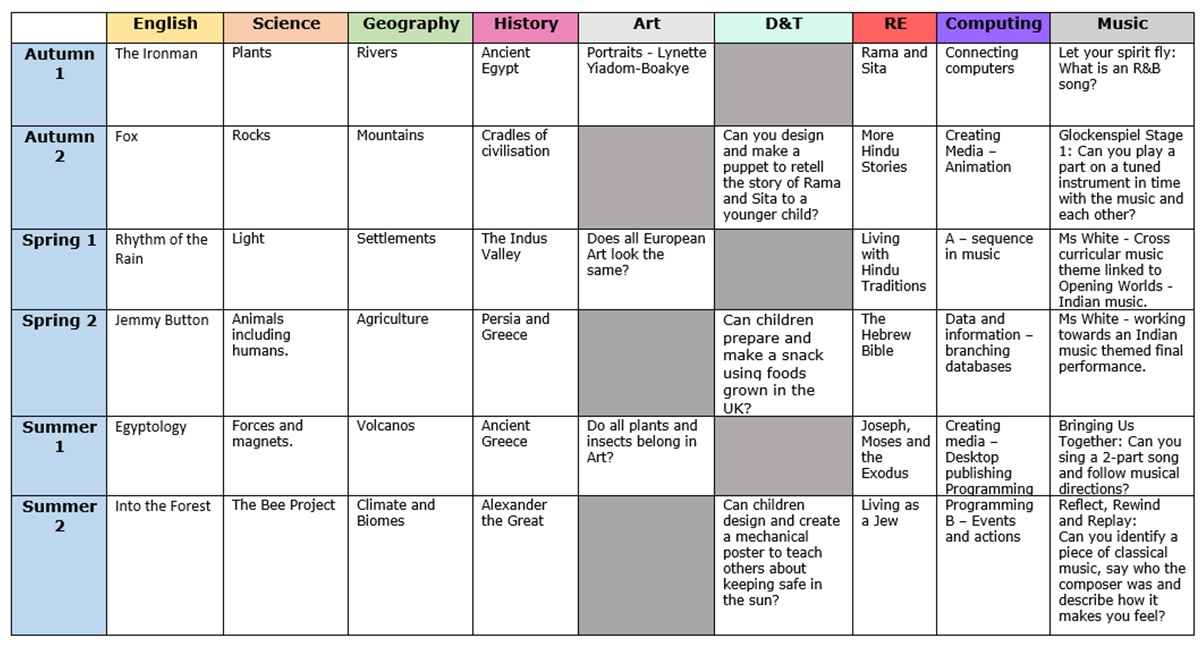 | | English | Science | Geography | History | Art | D&T | RE | Computing | Music |
|---|---|---|---|---|---|---|---|---|---|
| Autumn 1 | The Ironman | Plants | Rivers | Ancient Egypt | Portraits - Lynette Yiadom-Boakye | | Rama and Sita | Connecting computers | Let your spirit fly: What is an R&B song? |
| Autumn 2 | Fox | Rocks | Mountains | Cradles of civilisation | | Can you design and make a puppet to retell the story of Rama and Sita to a younger child? | More Hindu Stories | Creating Media – Animation | Glockenspiel Stage 1: Can you play a part on a tuned instrument in time with the music and each other? |
| Spring 1 | Rhythm of the Rain | Light | Settlements | The Indus Valley | Does all European Art look the same? | | Living with Hindu Traditions | A – sequence in music | Ms White - Cross curricular music theme linked to Opening Worlds - Indian music. |
| Spring 2 | Jemmy Button | Animals including humans. | Agriculture | Persia and Greece | | Can children prepare and make a snack using foods grown in the UK? | The Hebrew Bible | Data and information – branching databases | Ms White - working towards an Indian music themed final performance. |
| Summer 1 | Egyptology | Forces and magnets. | Volcanos | Ancient Greece | Do all plants and insects belong in Art? | | Joseph, Moses and the Exodus | Creating media – Desktop publishing Programming | Bringing Us Together: Can you sing a 2-part song and follow musical directions? |
| Summer 2 | Into the Forest | The Bee Project | Climate and Biomes | Alexander the Great | | Can children design and create a mechanical poster to teach others about keeping safe in the sun? | Living as a Jew | Programming B – Events and actions | Reflect, Rewind and Replay: Can you identify a piece of classical music, say who the composer was and describe how it makes you feel? |